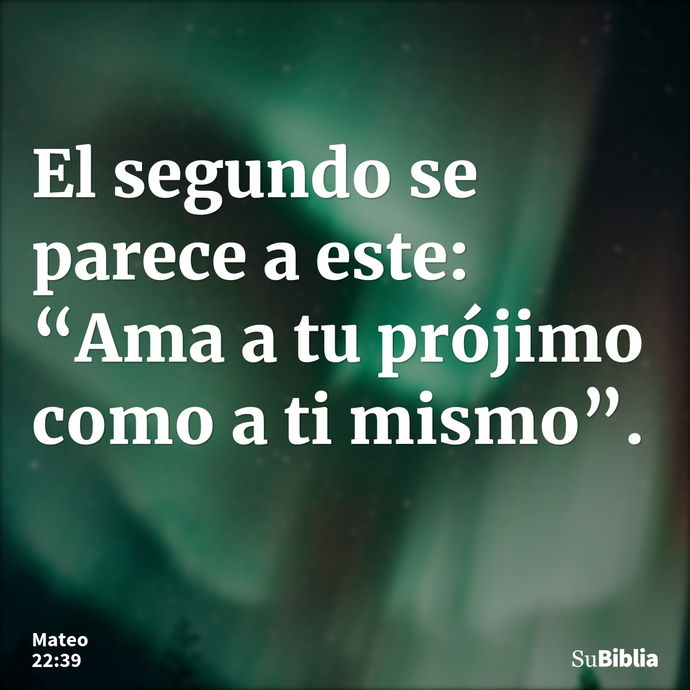 El segundo se parece a este: “Ama a tu prójimo como a ti mismo”.

Mateo
22:39

SuBiblia